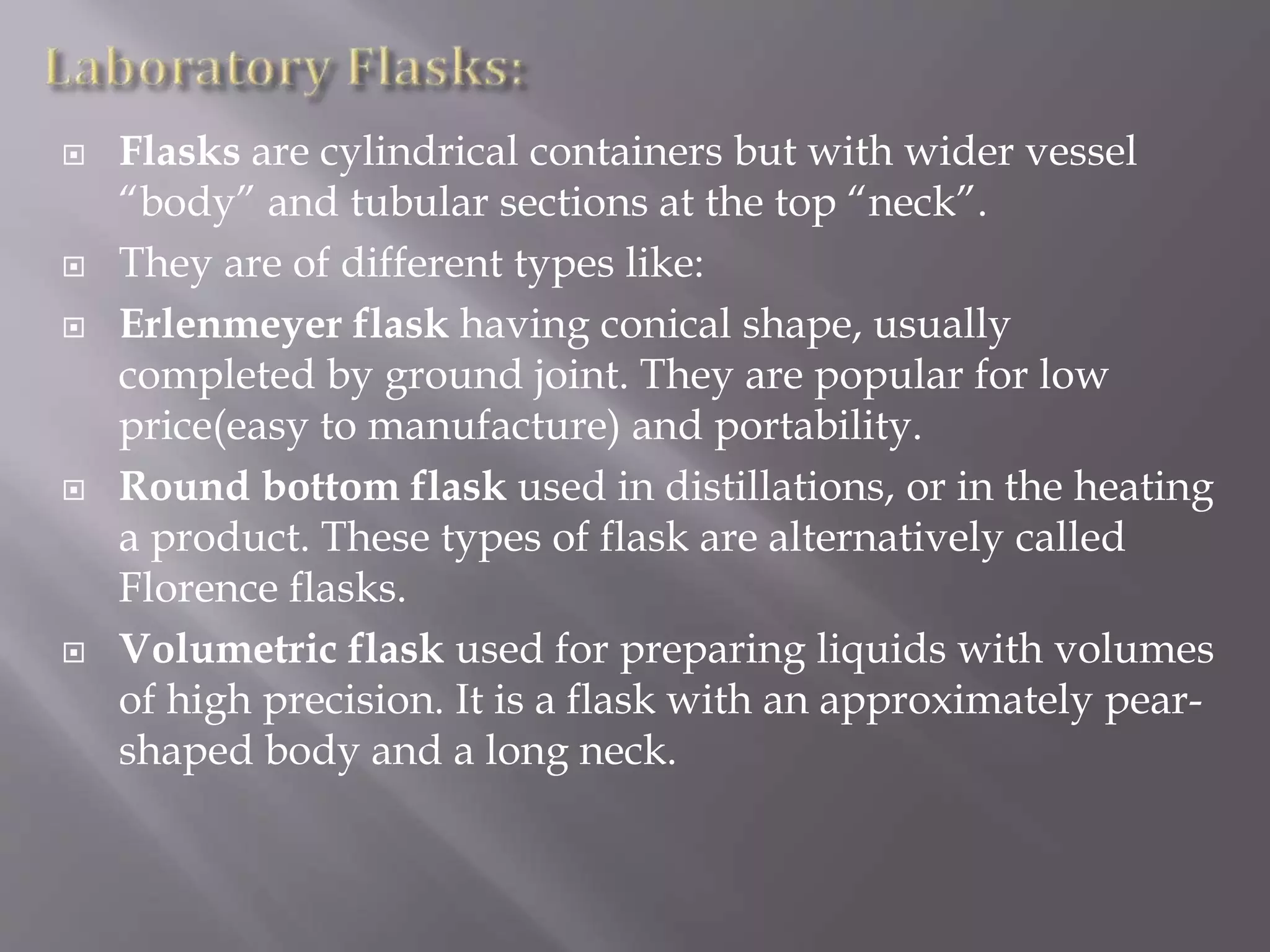 Laboratory Flasks:

Flasks are cylindrical containers but with wider vessel “body” and tubular sections at the top “neck”.

They are of different types like:

Erlenmeyer flask having conical shape, usually completed by ground joint. They are popular for low price(easy to manufacture) and portability.

Round bottom flask used in distillations, or in the heating a product. These types of flask are alternatively called Florence flasks.

Volumetric flask used for preparing liquids with volumes of high precision. It is a flask with an approximately pear-shaped body and a long neck.